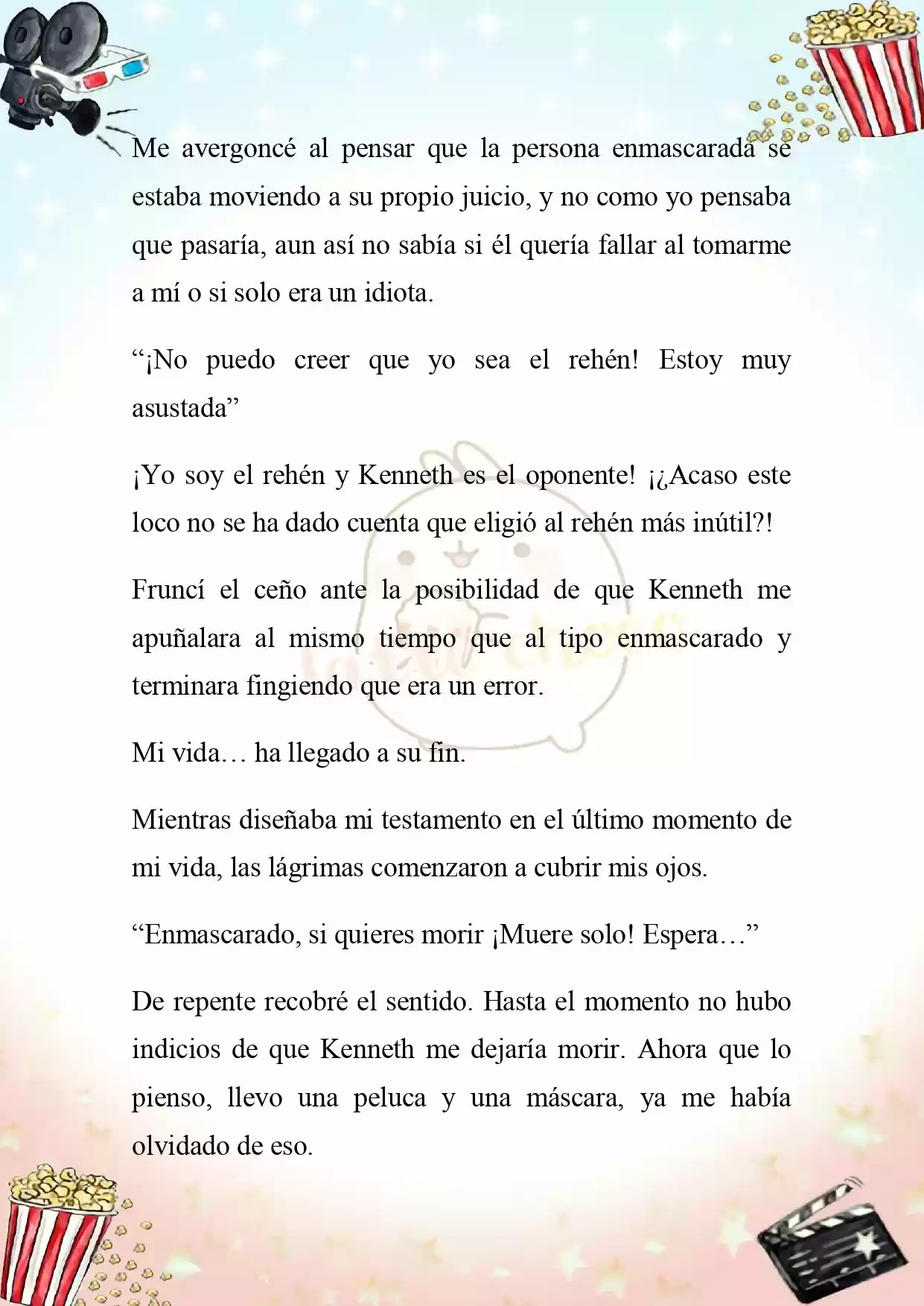 Me avergoncé al pensar que la persona enmascarada se estaba moviendo a su propio juicio, y no como yo pensaba que pasaría, aun así no sabía si él quería fallar al tomarme a mí o si solo era un idiota.

“¡No puedo creer que yo sea el rehén! Estoy muy asustada”

¡Yo soy el rehén y Kenneth es el oponente! ¡¿Acaso este loco no se ha dado cuenta que eligió al rehén más inútil?!

Fruncí el ceño ante la posibilidad de que Kenneth me apuñalara al mismo tiempo que al tipo enmascarado y terminara fingiendo que era un error.

Mi vida… ha llegado a su fin.

Mientras diseñaba mi testamento en el último momento de mi vida, las lágrimas comenzaron a cubrir mis ojos.

“Enmascarado, si quieres morir ¡Muere solo! Espera…”

De repente recobré el sentido. Hasta el momento no hubo indicios de que Kenneth me dejaría morir. Ahora que lo pienso, llevo una peluca y una máscara, ya me había olvidado de eso.